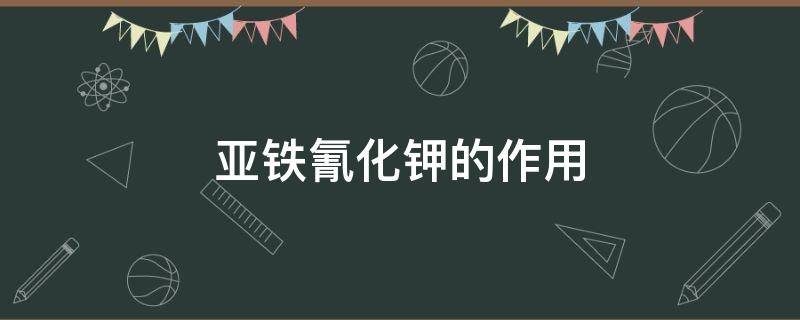 亚铁氰化钾的作用